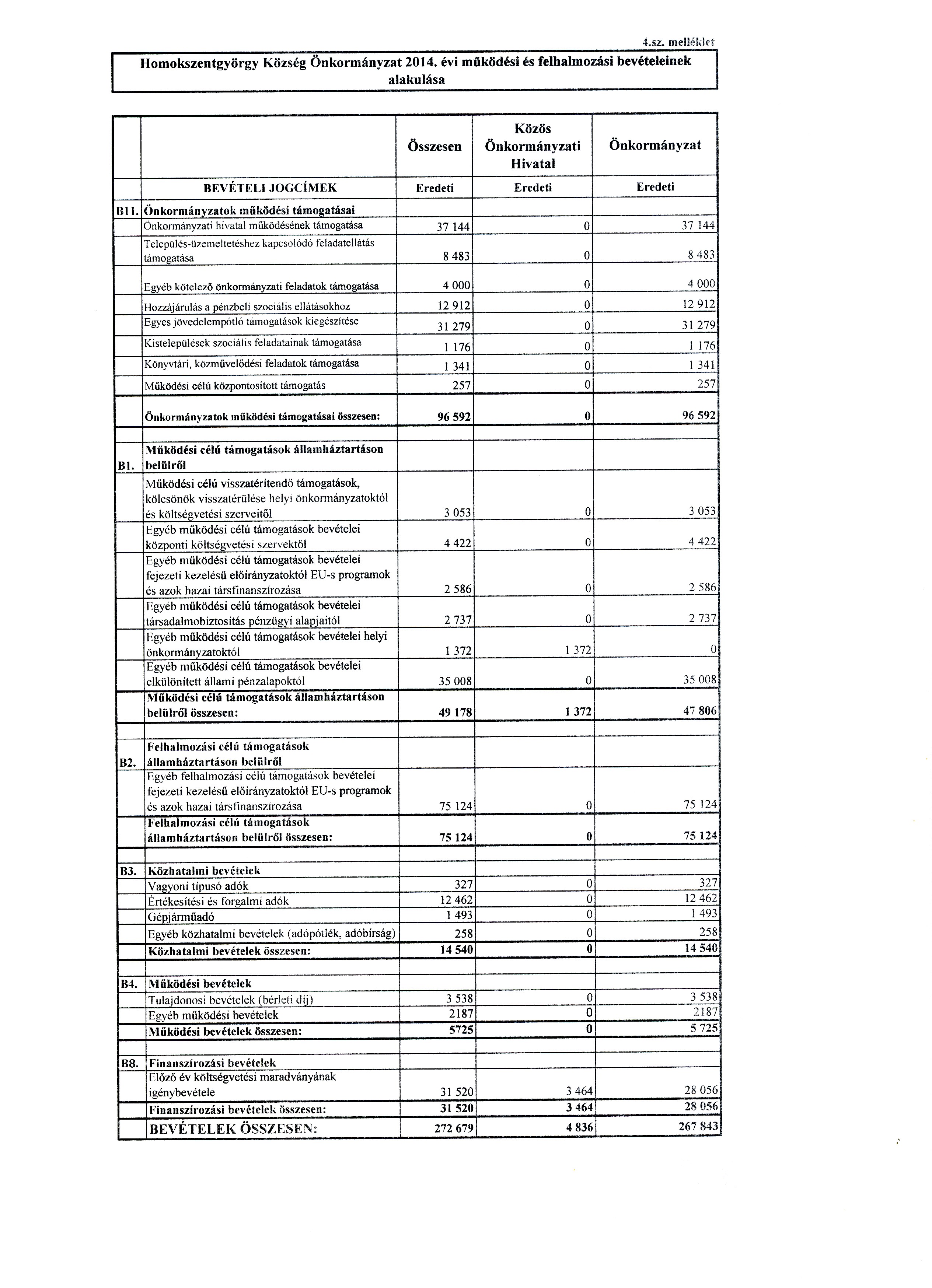 4.sz. melléklet

Homokszentgyörgy Község Önkormányzat 2014. évi működési és felhalmozási bevételeinek alakulása

| | | Összesen | Közös Önkormányzati Hivatal | Önkormányzat |
|---|---|---|---|---|
| | BEVÉTELI JOGCÍMEK | Eredeti | Eredeti | Eredeti |
| B11. | Önkormányzatok működési támogatásai | | | |
| | Önkormányzati hivatal működésének támogatása | 37 144 | 0 | 37 144 |
| | Település-üzemeltetéshez kapcsolódó feladatellátás támogatása | 8 483 | 0 | 8 483 |
| | Egyéb kötelező önkormányzati feladatok támogatása | 4 000 | 0 | 4 000 |
| | Hozzájárulás a pénzbeli szociális ellátásokhoz | 12 912 | 0 | 12 912 |
| | Egyes jövedelempótló támogatások kiegészítése | 31 279 | 0 | 31 279 |
| | Kistelepülések szociális feladatainak támogatása | 1 176 | 0 | 1 176 |
| | Könyvtári, közművelődési feladatok támogatása | 1 341 | 0 | 1 341 |
| | Működési célú központosított támogatás | 257 | 0 | 257 |
| | Önkormányzatok működési támogatásai összesen: | 96 592 | 0 | 96 592 |
| | | | | |
| B1. | Működési célú támogatások államháztartáson belülről | | | |
| | Működési célú visszatérítendő támogatások, kölcsönök visszatérülése helyi önkormányzatoktól és költségvetési szerveitől | 3 053 | 0 | 3 053 |
| | Egyéb működési célú támogatások bevételei központi költségvetési szervektől | 4 422 | 0 | 4 422 |
| | Egyéb működési célú támogatások bevételei fejezeti kezelésű előirányzatoktól EU-s programok és azok hazai társfinanszírozása | 2 586 | 0 | 2 586 |
| | Egyéb működési célú támogatások bevételei társadalmobiztosítás pénzügyi alapjaitól | 2 737 | 0 | 2 737 |
| | Egyéb működési célú támogatások bevételei helyi önkormányzatoktól | 1 372 | 1 372 | 0 |
| | Egyéb működési célú támogatások bevételei elkülönített állami pénzalapoktól | 35 008 | 0 | 35 008 |
| | Működési célú támogatások államháztartáson belülről összesen: | 49 178 | 1 372 | 47 806 |
| | | | | |
| B2. | Felhalmozási célú támogatások államháztartáson belülről | | | |
| | Egyéb felhalmozási célú támogatások bevételei fejezeti kezelésű előirányzatoktól EU-s programok és azok hazai társfinanszírozása | 75 124 | 0 | 75 124 |
| | Felhalmozási célú támogatások államháztartáson belülről összesen: | 75 124 | 0 | 75 124 |
| | | | | |
| B3. | Közhatalmi bevételek | | | |
| | Vagyoni típusó adók | 327 | 0 | 327 |
| | Értékesítési és forgalmi adók | 12 462 | 0 | 12 462 |
| | Gépjárműadó | 1 493 | 0 | 1 493 |
| | Egyéb közhatalmi bevételek (adópótlék, adóbírság) | 258 | 0 | 258 |
| | Közhatalmi bevételek összesen: | 14 540 | 0 | 14 540 |
| | | | | |
| B4. | Működési bevételek | | | |
| | Tulajdonosi bevételek (bérleti díj) | 3 538 | 0 | 3 538 |
| | Egyéb működési bevételek | 2187 | 0 | 2187 |
| | Működési bevételek összesen: | 5725 | 0 | 5 725 |
| | | | | |
| B8. | Finanszírozási bevételek | | | |
| | Előző év költségvetési maradványának igénybevétele | 31 520 | 3 464 | 28 056 |
| | Finanszírozási bevételek összesen: | 31 520 | 3 464 | 28 056 |
| | BEVÉTELEK ÖSSZESEN: | 272 679 | 4 836 | 267 843 |